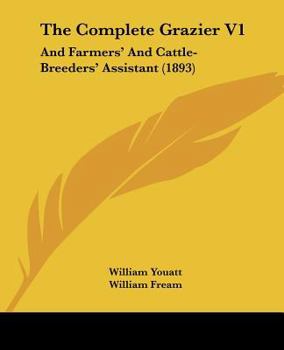 The Complete Grazier V1

And Farmers' And Cattle-Breeders' Assistant (1893)

William Youatt
William Fream